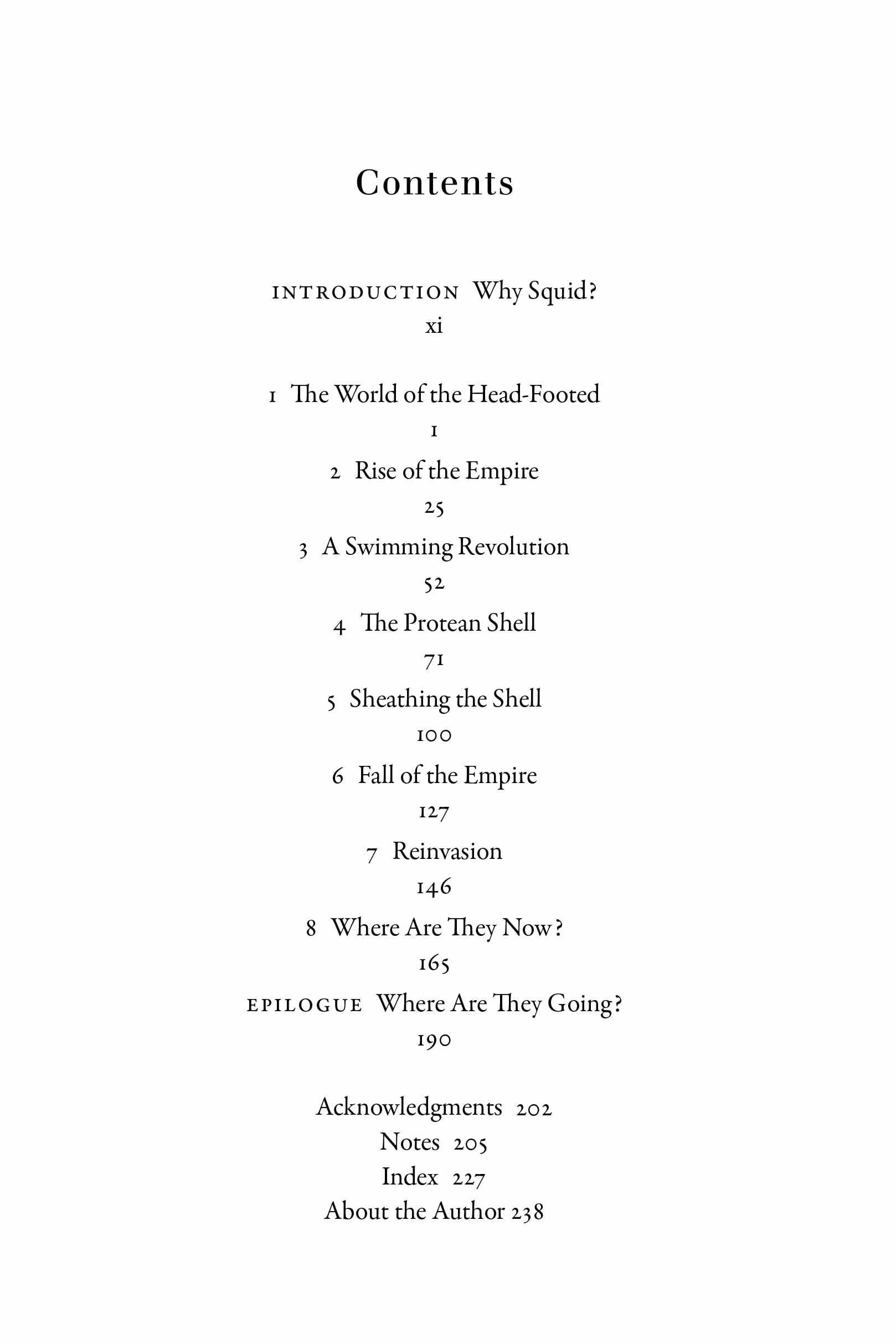 Contents

INTRODUCTION Why Squid?
xi

1 The World of the Head-Footed
1

2 Rise of the Empire
25

3 A Swimming Revolution
52

4 The Protean Shell
71

5 Sheathing the Shell
100

6 Fall of the Empire
127

7 Reinvasion
146

8 Where Are They Now?
165

EPILOGUE Where Are They Going?
190

Acknowledgments 202
Notes 205
Index 227
About the Author 238